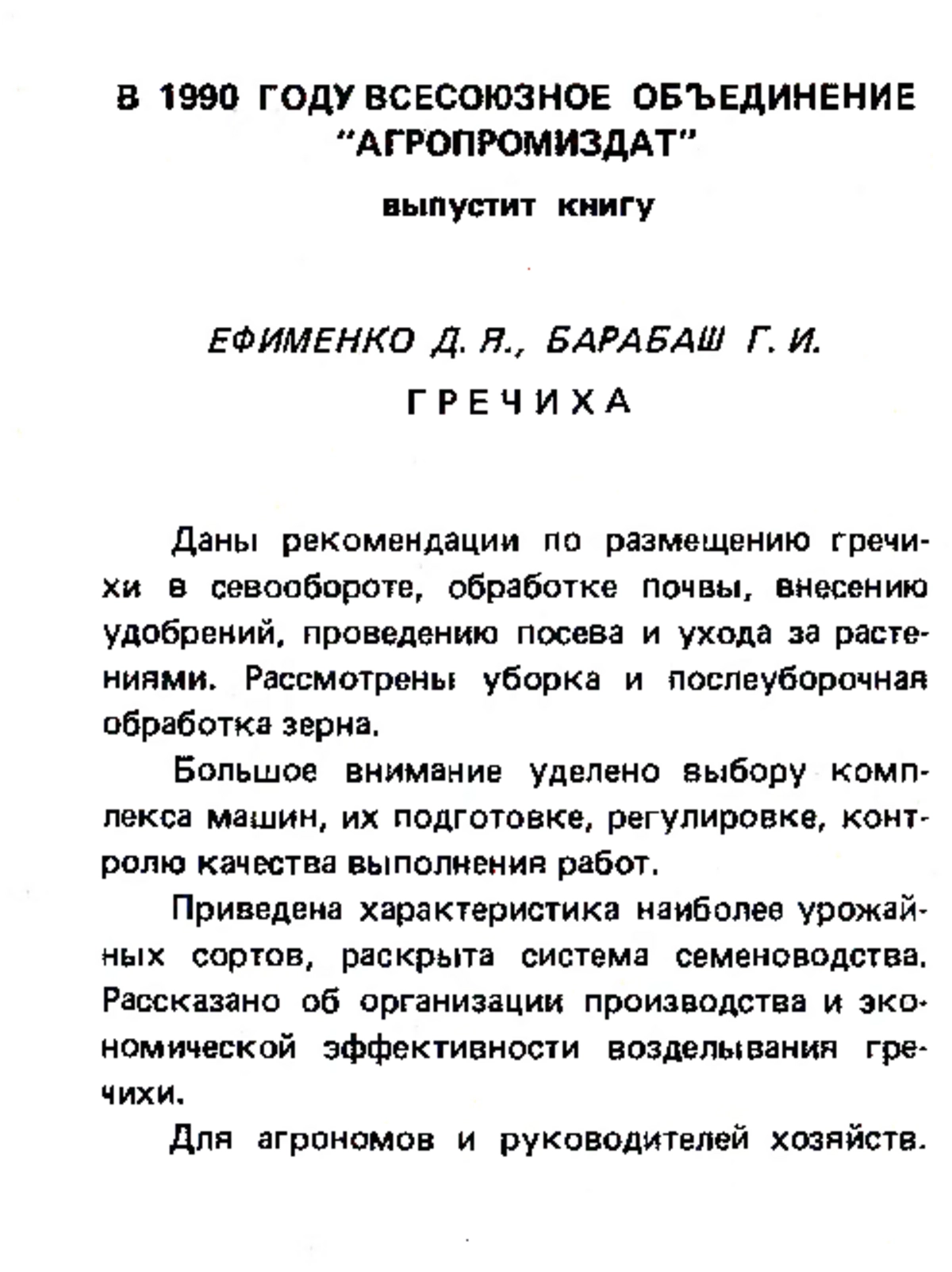 В 1990 ГОДУ ВСЕСОЮЗНОЕ ОБЪЕДИНЕНИЕ "АГРОПРОМИЗДАТ"

выпустит книгу

ЕФИМЕНКО Д. Я., БАРАБАШ Г. И.

ГРЕЧИХА

Даны рекомендации по размещению гречихи в севообороте, обработке почвы, внесению удобрений, проведению посева и ухода за растениями. Рассмотрены уборка и послеуборочная обработка зерна.

Большое внимание уделено выбору комплекса машин, их подготовке, регулировке, контролю качества выполнения работ.

Приведена характеристика наиболее урожайных сортов, раскрыта система семеноводства. Рассказано об организации производства и экономической эффективности возделывания гречихи.

Для агрономов и руководителей хозяйств.